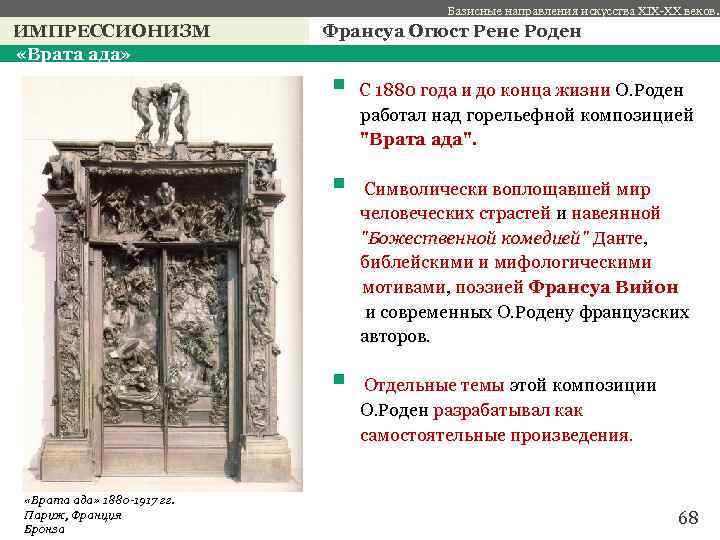 Базисные направления искусства XIX-XX веков.

ИМПРЕССИОНИЗМ

Франсуа Огюст Рене Роден

«Врата ада»

С 1880 года и до конца жизни О.Роден работал над горельефной композицией "Врата ада".

Символически воплощавшей мир человеческих страстей и навеянной "Божественной комедией" Данте, библейскими и мифологическими мотивами, поэзией Франсуа Вийон и современных О.Родену французских авторов.

Отдельные темы этой композиции О.Роден разрабатывал как самостоятельные произведения.

«Врата ада» 1880-1917 гг.
Париж, Франция
Бронза

68